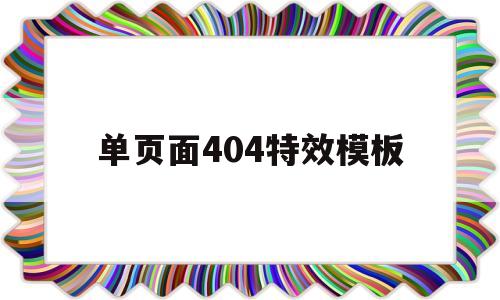 单页面404特效模板